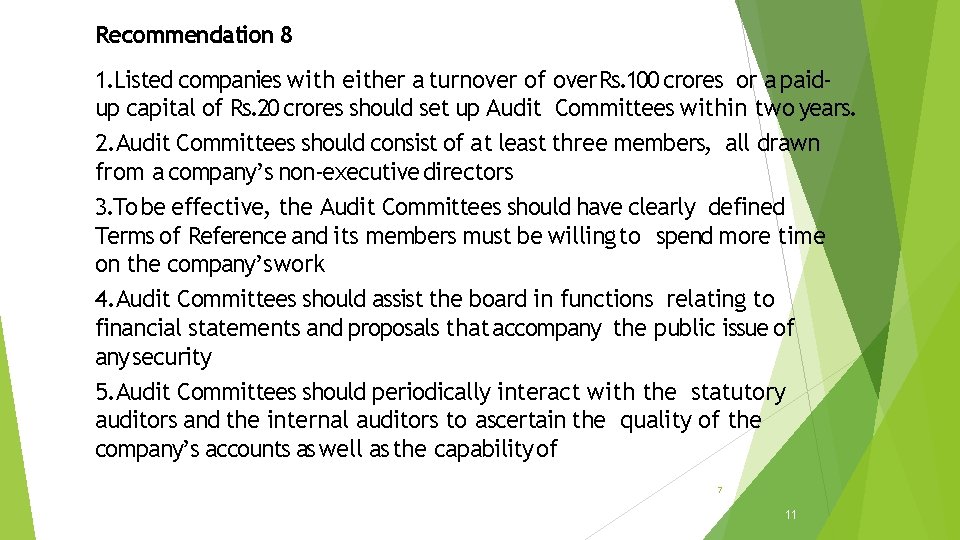 Recommendation 8

1.Listed companies with either a turnover of over Rs.100 crores or a paid-up capital of Rs.20 crores should set up Audit Committees within two years.

2.Audit Committees should consist of at least three members, all drawn from a company's non-executive directors

3.To be effective, the Audit Committees should have clearly defined Terms of Reference and its members must be willing to spend more time on the company's work

4.Audit Committees should assist the board in functions relating to financial statements and proposals that accompany the public issue of any security

5.Audit Committees should periodically interact with the statutory auditors and the internal auditors to ascertain the quality of the company's accounts as well as the capability of

7

11